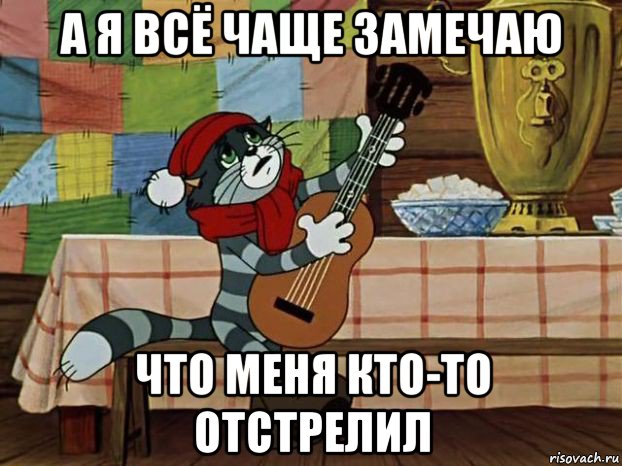 А Я ВСЁ ЧАЩЕ ЗАМЕЧАЮ

ЧТО МЕНЯ КТО-ТО ОТСТРЕЛИЛ

risovach.ru